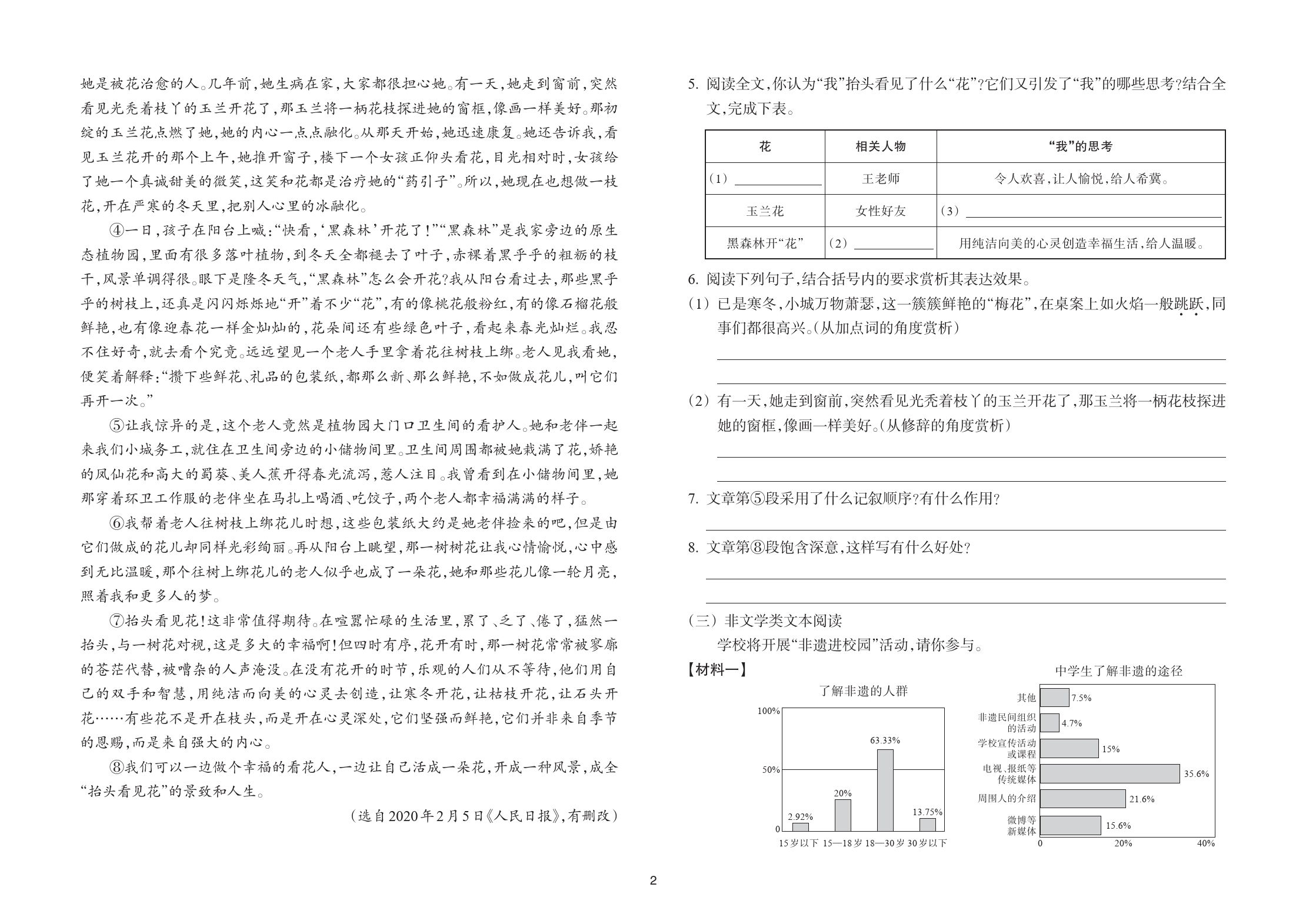 她是被花治愈的人。几年前，她生病在家，大家都很担心她。有一天，她走到窗前，突然看见光秃着枝丫的玉兰开花了，那玉兰将一柄花枝探进她的窗框，像画一样美好。那初绽的玉兰花点燃了她，她的内心一点点融化。从那天开始，她迅速康复。她还告诉我，看见玉兰花开的那个上午，她推开窗子，楼下一个女孩正仰头看花，目光相对时，女孩给了她一个真诚甜美的微笑，这笑和花都是治疗她的“药引子”。所以，她现在也想做一枝花，开在严寒的冬天里，把别人心里的冰融化。

④一日，孩子在阳台上喊：“快看，‘黑森林’开花了！”“黑森林”是我家旁边的原生态植物园，里面有很多落叶植物，到冬天全都褪去了叶子，赤裸着黑乎乎的粗粝的枝干，风景单调得很。眼下是隆冬天气，“黑森林”怎么会开花？我从阳台看过去，那些黑乎乎的树枝上，还真是闪闪烁烁地“开”着不少“花”，有的像桃花般粉红，有的像石榴花般鲜艳，也有像迎春花一样金灿灿的，花朵间还有些绿色叶子，看起来春光灿烂。我忍不住好奇，就去看个究竟。远远望见一个老人手里拿着花往树枝上绑。老人见我看她，便笑着解释：“攒下些鲜花、礼品的包装纸，都那么新、那么鲜艳，不如做成花儿，叫它们再开一次。”

⑤让我惊异的是，这个老人竟然是植物园大门口卫生间的看护人。她和老伴一起来我们小城务工，就住在卫生间旁边的小储物间里。卫生间周围都被她栽满了花，娇艳的凤仙花和高大的蜀葵、美人蕉开得春光流泻，惹人注目。我曾看到在小储物间里，她那穿着环卫工作服的老伴坐在马扎上喝酒、吃饺子，两个老人都幸福满满的样子。

⑥我帮着老人往树枝上绑花儿时想，这些包装纸大约是她老伴捡来的吧，但是由它们做成的花儿却同样光彩绚丽。再从阳台上眺望，那一树树花让我心情愉悦，心中感到无比温暖，那个往树上绑花儿的老人似乎也成了一朵花，她和那些花儿像一轮月亮，照着我和更多人的梦。

⑦抬头看见花！这非常值得期待。在喧嚣忙碌的生活里，累了、乏了、倦了，猛然一抬头，与一树花对视，这是多大的幸福啊！但四时有序，花开有时，那一树花常常被寥廓的苍茫代替，被嘈杂的人声淹没。在没有花开的时节，乐观的人们从不等待，他们用自己的双手和智慧，用纯洁而向美的心灵去创造，让寒冬开花，让枯枝开花，让石头开花……有些花不是开在枝头，而是开在心灵深处，它们坚强而鲜艳，它们并非来自季节的恩赐，而是来自强大的内心。

⑧我们可以一边做个幸福的看花人，一边让自己活成一朵花，开成一种风景，成全“抬头看见花”的景致和人生。

（选自2020年2月5日《人民日报》，有删改）

5. 阅读全文，你认为“我”抬头看见了什么“花”？它们又引发了“我”的哪些思考？结合全文，完成下表。

| 花 | 相关人物 | “我”的思考 |
|---|---|---|
| （1）______ | 王老师 | 令人欢喜，让人愉悦，给人希冀。 |
| 玉兰花 | 女性好友 | （3）______ |
| 黑森林开“花” | （2）______ | 用纯洁向美的心灵创造幸福生活，给人温暖。 |

6. 阅读下列句子，结合括号内的要求赏析其表达效果。
（1）已是寒冬，小城万物萧瑟，这一簇簇鲜艳的“梅花”，在桌案上如火焰一般跳跃，同事们都很高兴。（从加点词的角度赏析）

（2）有一天，她走到窗前，突然看见光秃着枝丫的玉兰开花了，那玉兰将一柄花枝探进她的窗框，像画一样美好。（从修辞的角度赏析）

7. 文章第⑤段采用了什么记叙顺序？有什么作用？

8. 文章第⑧段饱含深意，这样写有什么好处？

（三）非文学类文本阅读
学校将开展“非遗进校园”活动，请你参与。

【材料一】

了解非遗的人群
100%
50%
0
2.92%
20%
63.33%
13.75%
15岁以下 15—18岁 18—30岁 30岁以下

中学生了解非遗的途径
其他 7.5%
非遗民间组织的活动 4.7%
学校宣传活动或课程 15%
电视、报纸等传统媒体 35.6%
周围人的介绍 21.6%
微博等新媒体 15.6%
0 20% 40%

2